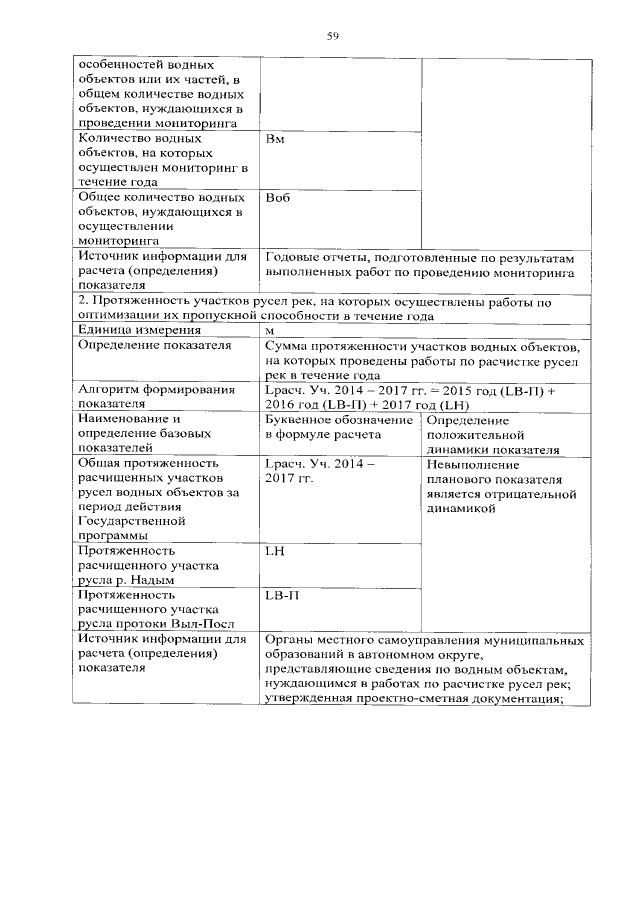 59

| | | |
|---|---|---|
| особенностей водных объектов или их частей, в общем количестве водных объектов, нуждающихся в проведении мониторинга | | |
| Количество водных объектов, на которых осуществлен мониторинг в течение года | Вм | |
| Общее количество водных объектов, нуждающихся в осуществлении мониторинга | Воб | |
| Источник информации для расчета (определения) показателя | Годовые отчеты, подготовленные по результатам выполненных работ по проведению мониторинга | |
| 2. Протяженность участков русел рек, на которых осуществлены работы по оптимизации их пропускной способности в течение года | | |
| Единица измерения | м | |
| Определение показателя | Сумма протяженности участков водных объектов, на которых проведены работы по расчистке русел рек в течение года | |
| Алгоритм формирования показателя | Lрасч. Уч. 2014 – 2017 гг. = 2015 год (LВ-П) + 2016 год (LВ-П) + 2017 год (LН) | |
| Наименование и определение базовых показателей | Буквенное обозначение в формуле расчета | Определение положительной динамики показателя |
| Общая протяженность расчищенных участков русел водных объектов за период действия Государственной программы | Lрасч. Уч. 2014 – 2017 гг. | Невыполнение планового показателя является отрицательной динамикой |
| Протяженность расчищенного участка русла р. Надым | LН | |
| Протяженность расчищенного участка русла протоки Выл-Посл | LВ-П | |
| Источник информации для расчета (определения) показателя | Органы местного самоуправления муниципальных образований в автономном округе, представляющие сведения по водным объектам, нуждающимся в работах по расчистке русел рек; утвержденная проектно-сметная документация; | |